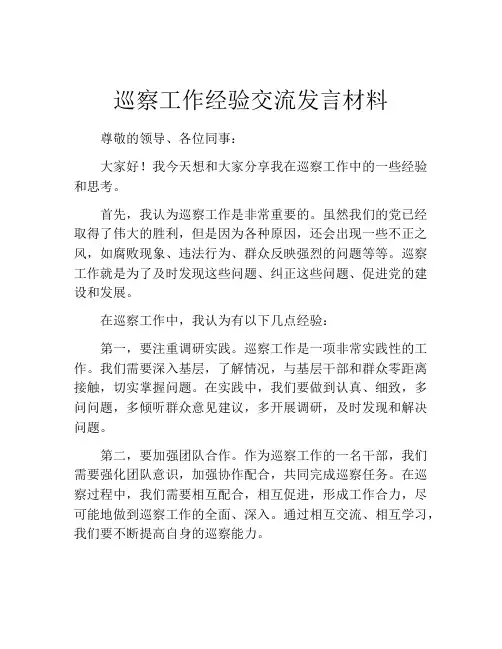 巡察工作经验交流发言材料

尊敬的领导、各位同事：

大家好！我今天想和大家分享我在巡察工作中的一些经验和思考。

首先，我认为巡察工作是非常重要的。虽然我们的党已经取得了伟大的胜利，但是因为各种原因，还会出现一些不正之风，如腐败现象、违法行为、群众反映强烈的问题等等。巡察工作就是为了及时发现这些问题、纠正这些问题、促进党的建设和发展。

在巡察工作中，我认为有以下几点经验：

第一，要注重调研实践。巡察工作是一项非常实践性的工作。我们需要深入基层，了解情况，与基层干部和群众零距离接触，切实掌握问题。在实践中，我们要做到认真、细致，多问问题，多倾听群众意见建议，多开展调研，及时发现和解决问题。

第二，要加强团队合作。作为巡察工作的一名干部，我们需要强化团队意识，加强协作配合，共同完成巡察任务。在巡察过程中，我们需要相互配合，相互促进，形成工作合力，尽可能地做到巡察工作的全面、深入。通过相互交流、相互学习，我们要不断提高自身的巡察能力。